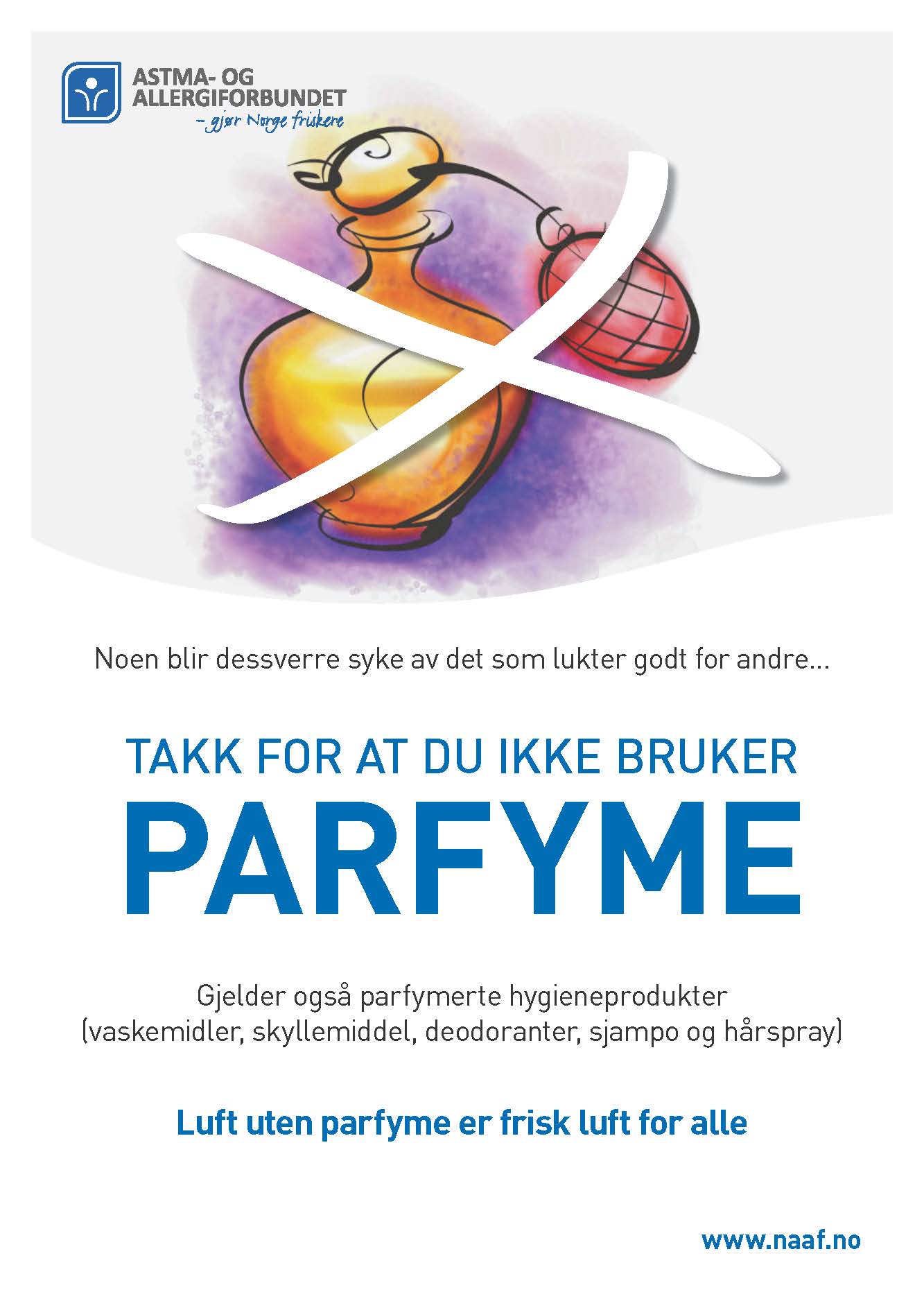 ASTMA- OG ALLERGIFORBUNDET
– gjør Norge friskere

Noen blir dessverre syke av det som lukter godt for andre...

TAKK FOR AT DU IKKE BRUKER
PARFYME

Gjelder også parfymerte hygieneprodukter (vaskemidler, skyllemiddel, deodoranter, sjampo og hårspray)

Luft uten parfyme er frisk luft for alle

www.naaf.no